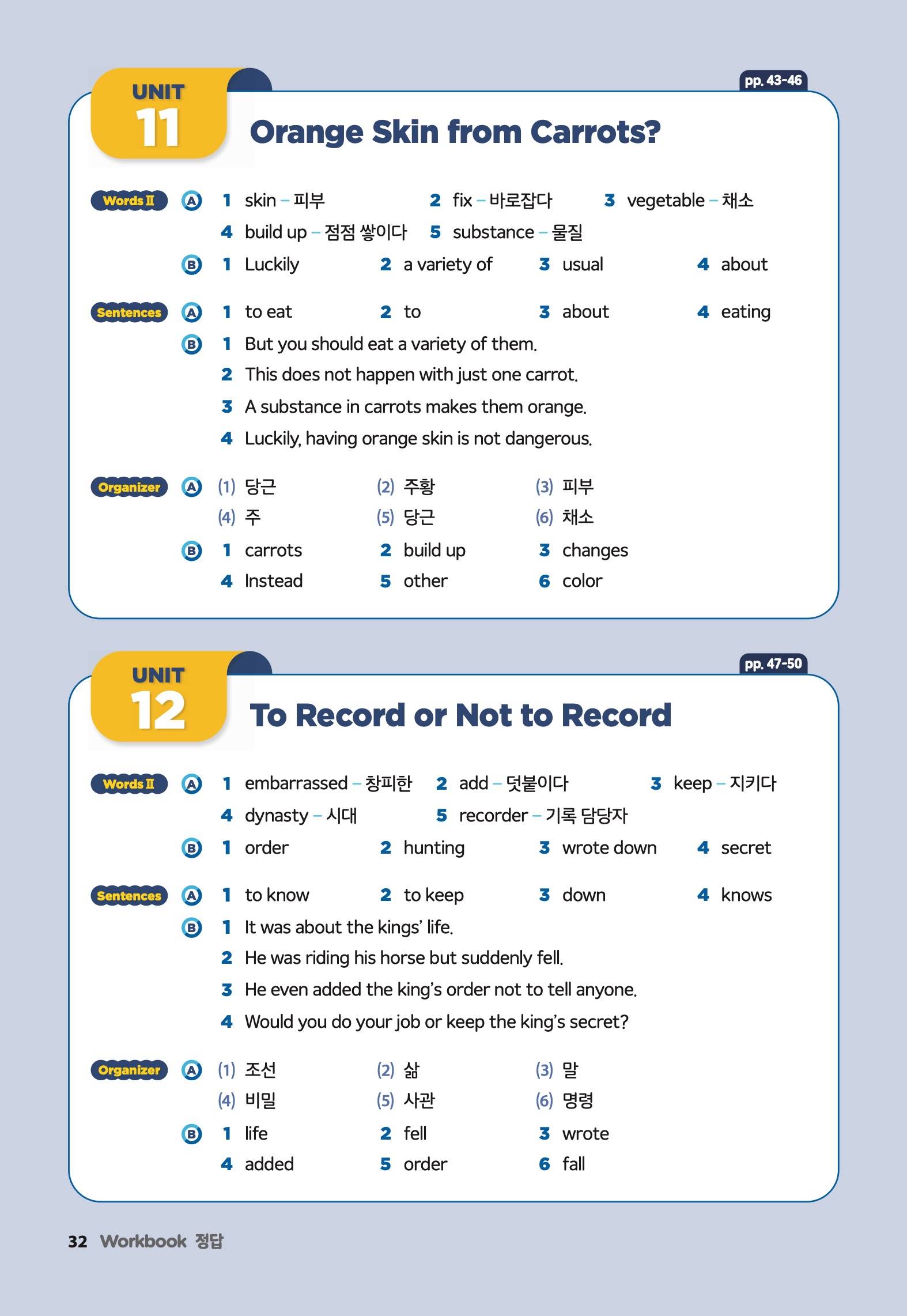 UNIT 11

pp. 43-46

Orange Skin from Carrots?

Words II A 1 skin – 피부 2 fix – 바로잡다 3 vegetable – 채소
4 build up – 점점 쌓이다 5 substance – 물질
B 1 Luckily 2 a variety of 3 usual 4 about

Sentences A 1 to eat 2 to 3 about 4 eating
B 1 But you should eat a variety of them.
2 This does not happen with just one carrot.
3 A substance in carrots makes them orange.
4 Luckily, having orange skin is not dangerous.

Organizer A (1) 당근 (2) 주황 (3) 피부
(4) 주 (5) 당근 (6) 채소
B 1 carrots 2 build up 3 changes
4 Instead 5 other 6 color

UNIT 12

pp. 47-50

To Record or Not to Record

Words II A 1 embarrassed – 창피한 2 add – 덧붙이다 3 keep – 지키다
4 dynasty – 시대 5 recorder – 기록 담당자
B 1 order 2 hunting 3 wrote down 4 secret

Sentences A 1 to know 2 to keep 3 down 4 knows
B 1 It was about the kings' life.
2 He was riding his horse but suddenly fell.
3 He even added the king's order not to tell anyone.
4 Would you do your job or keep the king's secret?

Organizer A (1) 조선 (2) 삶 (3) 말
(4) 비밀 (5) 사관 (6) 명령
B 1 life 2 fell 3 wrote
4 added 5 order 6 fall

32 Workbook 정답